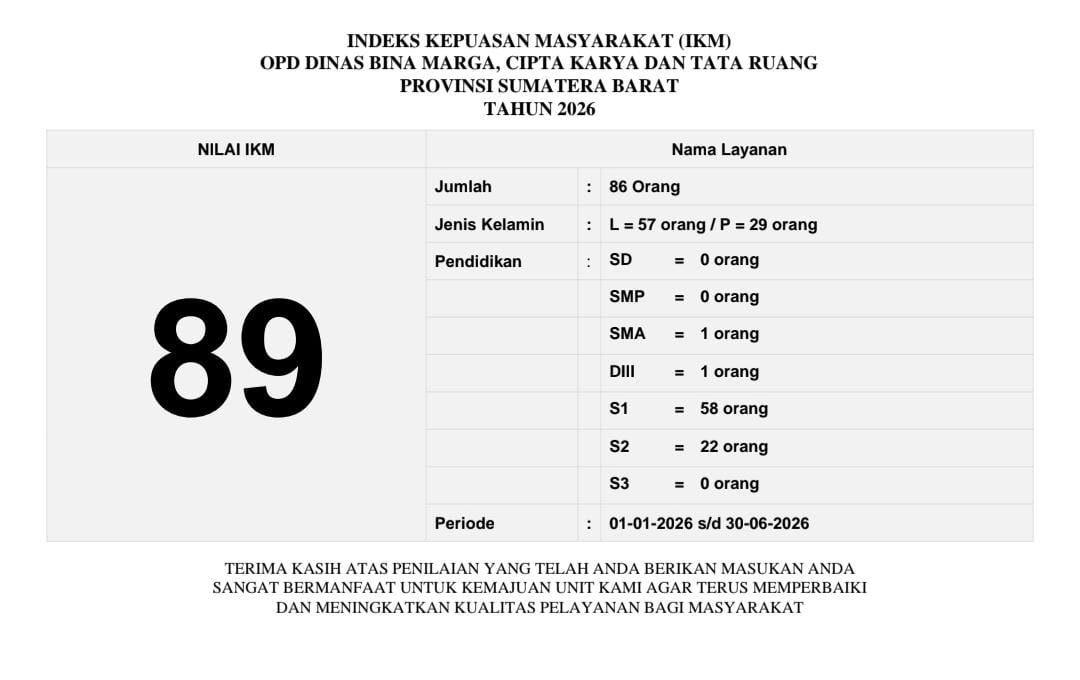 INDEKS KEPUASAN MASYARAKAT (IKM)
OPD DINAS BINA MARGA, CIPTA KARYA DAN TATA RUANG
PROVINSI SUMATERA BARAT
TAHUN 2026

| NILAI IKM | Nama Layanan | | |
|---|---|---|---|
| 89 | Jumlah | : | 86 Orang |
| | Jenis Kelamin | : | L = 57 orang / P = 29 orang |
| | Pendidikan | : | SD = 0 orang |
| | | | SMP = 0 orang |
| | | | SMA = 1 orang |
| | | | DIII = 1 orang |
| | | | S1 = 58 orang |
| | | | S2 = 22 orang |
| | | | S3 = 0 orang |
| | Periode | : | 01-01-2026 s/d 30-06-2026 |

TERIMA KASIH ATAS PENILAIAN YANG TELAH ANDA BERIKAN MASUKAN ANDA SANGAT BERMANFAAT UNTUK KEMAJUAN UNIT KAMI AGAR TERUS MEMPERBAIKI DAN MENINGKATKAN KUALITAS PELAYANAN BAGI MASYARAKAT